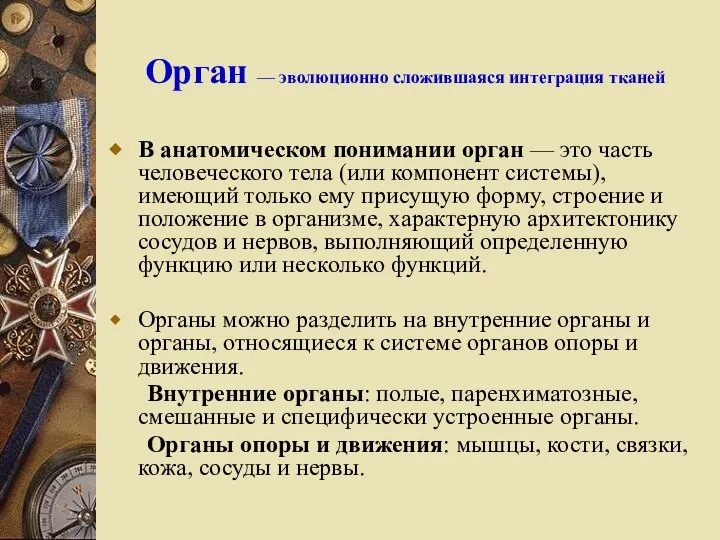 Орган — эволюционно сложившаяся интеграция тканей

В анатомическом понимании орган — это часть человеческого тела (или компонент системы), имеющий только ему присущую форму, строение и положение в организме, характерную архитектонику сосудов и нервов, выполняющий определенную функцию или несколько функций.

Органы можно разделить на внутренние органы и органы, относящиеся к системе органов опоры и движения.

Внутренние органы: полые, паренхиматозные, смешанные и специфически устроенные органы.

Органы опоры и движения: мышцы, кости, связки, кожа, сосуды и нервы.